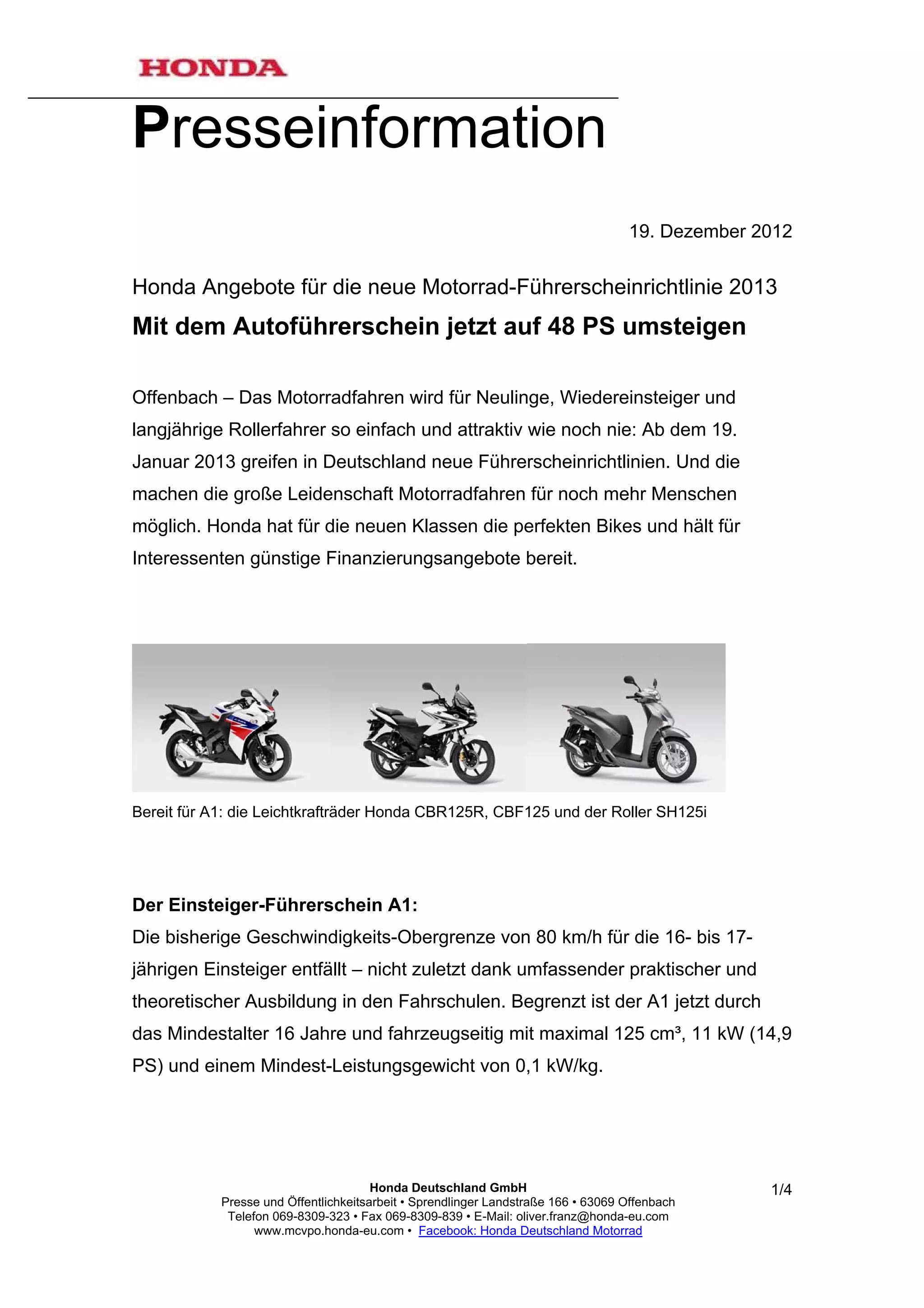 HONDA

Presseinformation

19. Dezember 2012

Honda Angebote für die neue Motorrad-Führerscheinrichtlinie 2013

Mit dem Autoführerschein jetzt auf 48 PS umsteigen

Offenbach – Das Motorradfahren wird für Neulinge, Wiedereinsteiger und langjährige Rollerfahrer so einfach und attraktiv wie noch nie: Ab dem 19. Januar 2013 greifen in Deutschland neue Führerscheinrichtlinien. Und die machen die große Leidenschaft Motorradfahren für noch mehr Menschen möglich. Honda hat für die neuen Klassen die perfekten Bikes und hält für Interessenten günstige Finanzierungsangebote bereit.

Bereit für A1: die Leichtkrafträder Honda CBR125R, CBF125 und der Roller SH125i

Der Einsteiger-Führerschein A1:
Die bisherige Geschwindigkeits-Obergrenze von 80 km/h für die 16- bis 17-jährigen Einsteiger entfällt – nicht zuletzt dank umfassender praktischer und theoretischer Ausbildung in den Fahrschulen. Begrenzt ist der A1 jetzt durch das Mindestalter 16 Jahre und fahrzeugseitig mit maximal 125 cm³, 11 kW (14,9 PS) und einem Mindest-Leistungsgewicht von 0,1 kW/kg.

Honda Deutschland GmbH
Presse und Öffentlichkeitsarbeit • Sprendlinger Landstraße 166 • 63069 Offenbach
Telefon 069-8309-323 • Fax 069-8309-839 • E-Mail: oliver.franz@honda-eu.com
www.mcvpo.honda-eu.com • Facebook: Honda Deutschland Motorrad

1/4